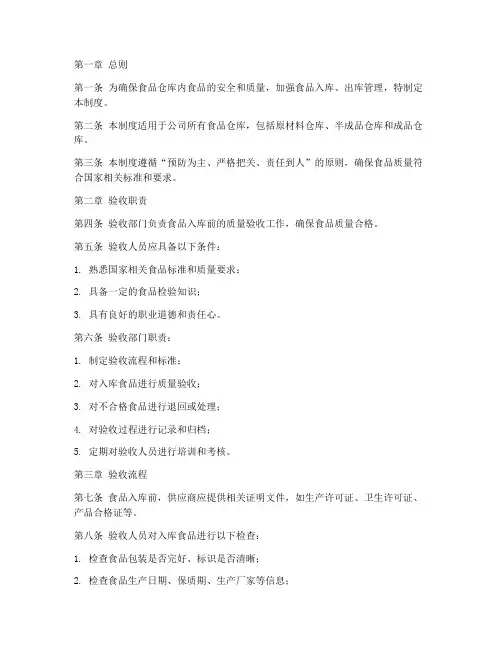 第一章 总则

第一条 为确保食品仓库内食品的安全和质量，加强食品入库、出库管理，特制定本制度。

第二条 本制度适用于公司所有食品仓库，包括原材料仓库、半成品仓库和成品仓库。

第三条 本制度遵循“预防为主、严格把关、责任到人”的原则，确保食品质量符合国家相关标准和要求。

第二章 验收职责

第四条 验收部门负责食品入库前的质量验收工作，确保食品质量合格。

第五条 验收人员应具备以下条件：

1. 熟悉国家相关食品标准和质量要求；

2. 具备一定的食品检验知识；

3. 具有良好的职业道德和责任心。

第六条 验收部门职责：

1. 制定验收流程和标准；

2. 对入库食品进行质量验收；

3. 对不合格食品进行退回或处理；

4. 对验收过程进行记录和归档；

5. 定期对验收人员进行培训和考核。

第三章 验收流程

第七条 食品入库前，供应商应提供相关证明文件，如生产许可证、卫生许可证、产品合格证等。

第八条 验收人员对入库食品进行以下检查：

1. 检查食品包装是否完好、标识是否清晰；

2. 检查食品生产日期、保质期、生产厂家等信息；